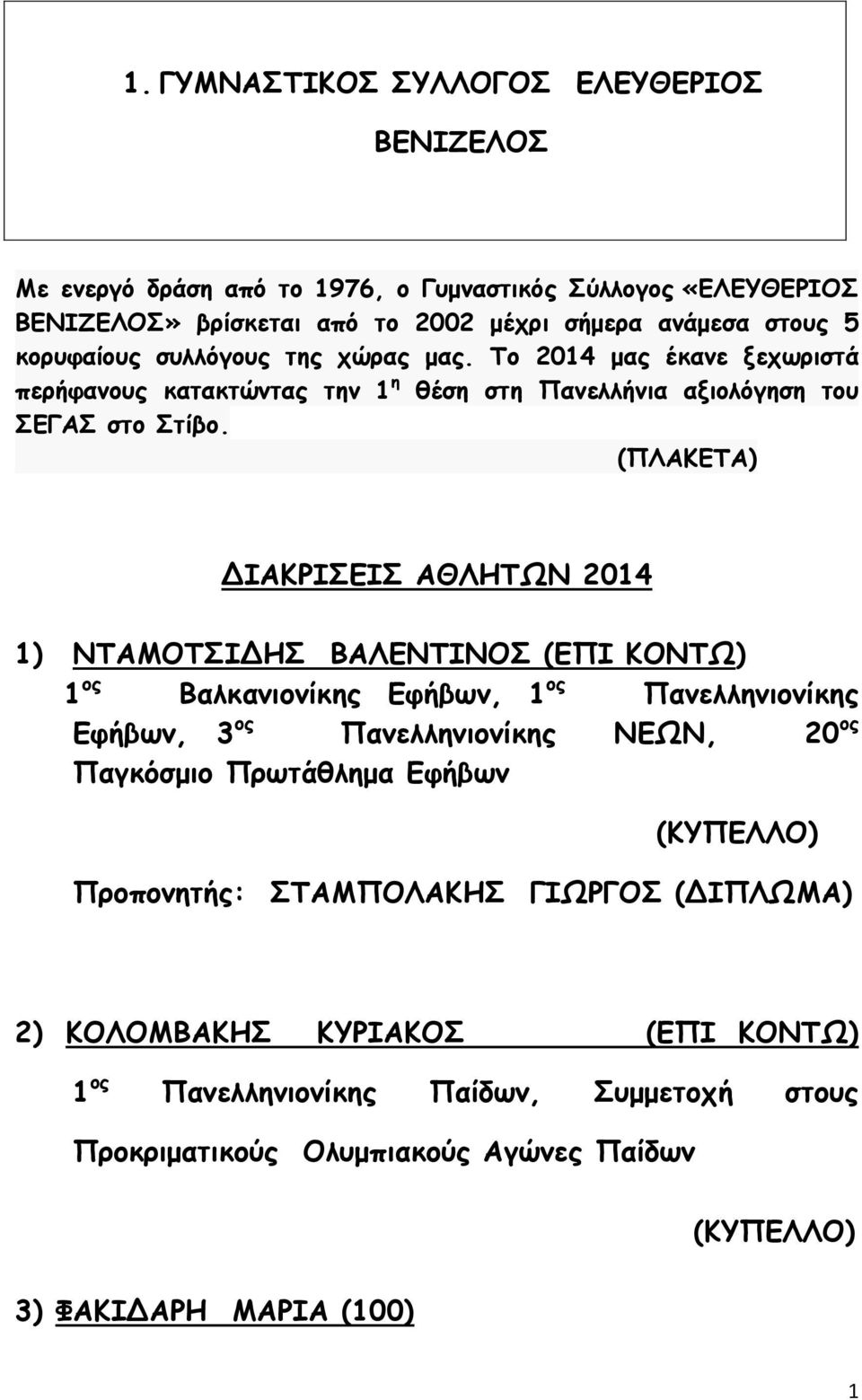 1. ΓΥΜΝΑΣΤΙΚΟΣ ΣΥΛΛΟΓΟΣ ΕΛΕΥΘΕΡΙΟΣ ΒΕΝΙΖΕΛΟΣ

Με ενεργό δράση από το 1976, ο Γυμναστικός Σύλλογος «ΕΛΕΥΘΕΡΙΟΣ ΒΕΝΙΖΕΛΟΣ» βρίσκεται από το 2002 μέχρι σήμερα ανάμεσα στους 5 κορυφαίους συλλόγους της χώρας μας. Το 2014 μας έκανε ξεχωριστά περήφανους κατακτώντας την 1$^{η}$ θέση στη Πανελλήνια αξιολόγηση του ΣΕΓΑΣ στο Στίβο. (ΠΛΑΚΕΤΑ)

ΔΙΑΚΡΙΣΕΙΣ ΑΘΛΗΤΩΝ 2014

1) ΝΤΑΜΟΤΣΙΔΗΣ ΒΑΛΕΝΤΙΝΟΣ (ΕΠΙ ΚΟΝΤΩ)
1$^{ος}$ Βαλκανιονίκης Εφήβων, 1$^{ος}$ Πανελληνιονίκης Εφήβων, 3$^{ος}$ Πανελληνιονίκης ΝΕΩΝ, 20$^{ος}$ Παγκόσμιο Πρωτάθλημα Εφήβων

(ΚΥΠΕΛΛΟ)

Προπονητής: ΣΤΑΜΠΟΛΑΚΗΣ ΓΙΩΡΓΟΣ (ΔΙΠΛΩΜΑ)

2) ΚΟΛΟΜΒΑΚΗΣ ΚΥΡΙΑΚΟΣ (ΕΠΙ ΚΟΝΤΩ)
1$^{ος}$ Πανελληνιονίκης Παίδων, Συμμετοχή στους Προκριματικούς Ολυμπιακούς Αγώνες Παίδων

(ΚΥΠΕΛΛΟ)

3) ΦΑΚΙΔΑΡΗ ΜΑΡΙΑ (100)

1